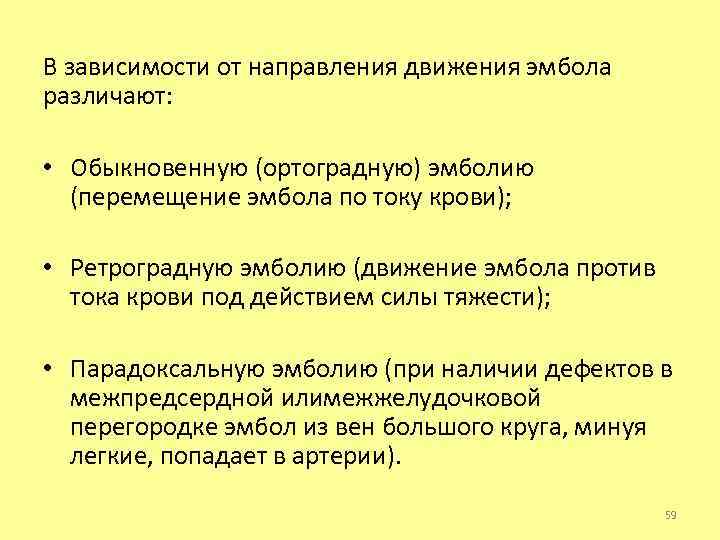 В зависимости от направления движения эмбола различают:

• Обыкновенную (ортоградную) эмболию (перемещение эмбола по току крови);

• Ретроградную эмболию (движение эмбола против тока крови под действием силы тяжести);

• Парадоксальную эмболию (при наличии дефектов в межпредсердной илимежжелудочковой перегородке эмбол из вен большого круга, минуя легкие, попадает в артерии).

59